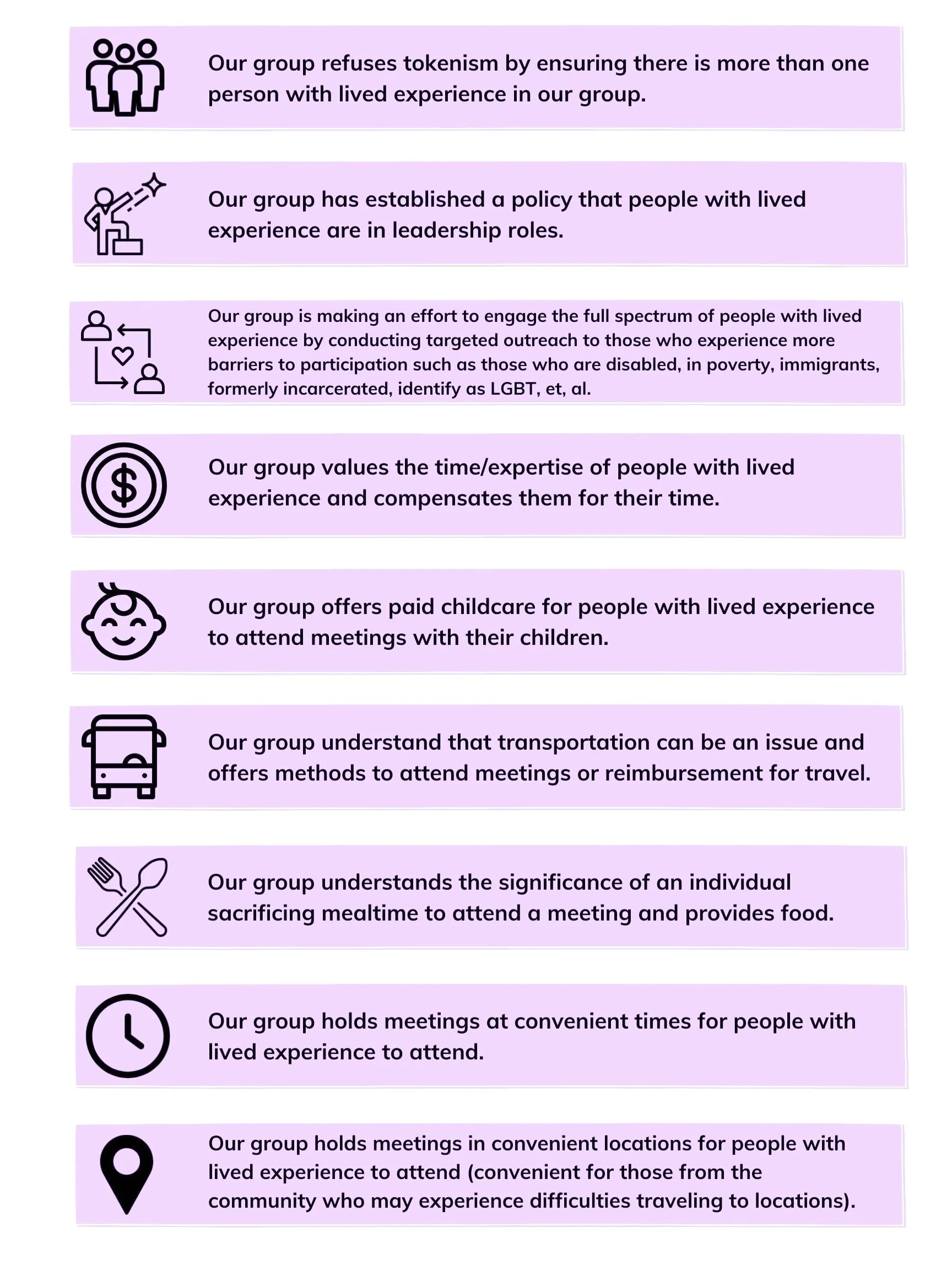 Our group refuses tokenism by ensuring there is more than one person with lived experience in our group.

Our group has established a policy that people with lived experience are in leadership roles.

Our group is making an effort to engage the full spectrum of people with lived experience by conducting targeted outreach to those who experience more barriers to participation such as those who are disabled, in poverty, immigrants, formerly incarcerated, identify as LGBT, et, al.

Our group values the time/expertise of people with lived experience and compensates them for their time.

Our group offers paid childcare for people with lived experience to attend meetings with their children.

Our group understand that transportation can be an issue and offers methods to attend meetings or reimbursement for travel.

Our group understands the significance of an individual sacrificing mealtime to attend a meeting and provides food.

Our group holds meetings at convenient times for people with lived experience to attend.

Our group holds meetings in convenient locations for people with lived experience to attend (convenient for those from the community who may experience difficulties traveling to locations).